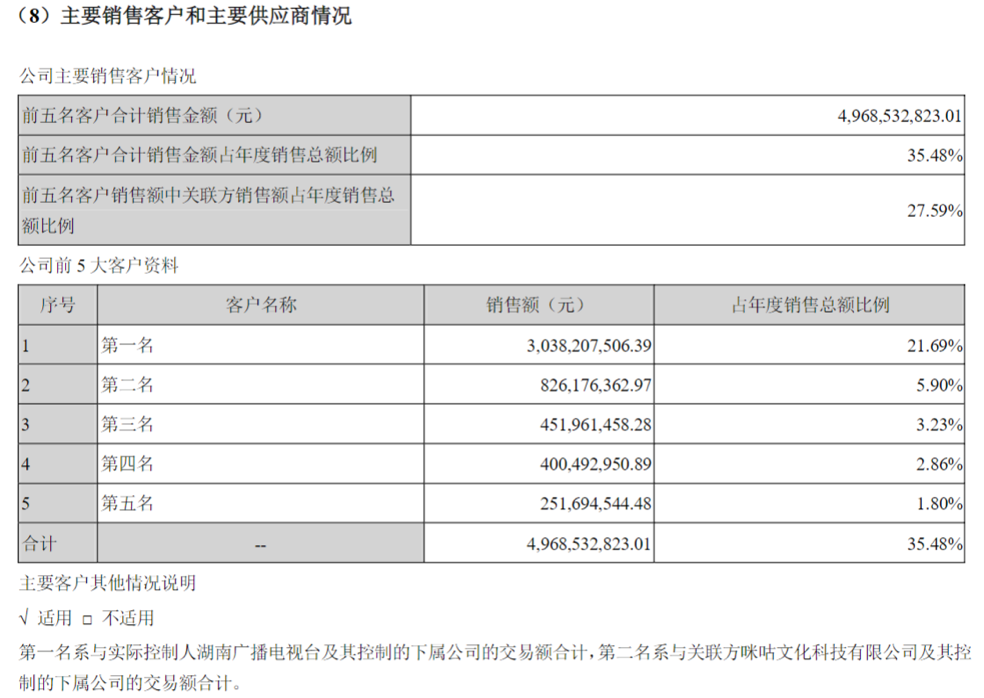 （8）主要销售客户和主要供应商情况

公司主要销售客户情况

| 前五名客户合计销售金额（元） | 4,968,532,823.01 |
|---|---|
| 前五名客户合计销售金额占年度销售总额比例 | 35.48% |
| 前五名客户销售额中关联方销售额占年度销售总额比例 | 27.59% |

公司前 5 大客户资料

| 序号 | 客户名称 | 销售额（元） | 占年度销售总额比例 |
|---|---|---|---|
| 1 | 第一名 | 3,038,207,506.39 | 21.69% |
| 2 | 第二名 | 826,176,362.97 | 5.90% |
| 3 | 第三名 | 451,961,458.28 | 3.23% |
| 4 | 第四名 | 400,492,950.89 | 2.86% |
| 5 | 第五名 | 251,694,544.48 | 1.80% |
| 合计 | -- | 4,968,532,823.01 | 35.48% |

主要客户其他情况说明

√ 适用 □ 不适用

第一名系与实际控制人湖南广播电视台及其控制的下属公司的交易额合计，第二名系与关联方咪咕文化科技有限公司及其控制的下属公司的交易额合计。